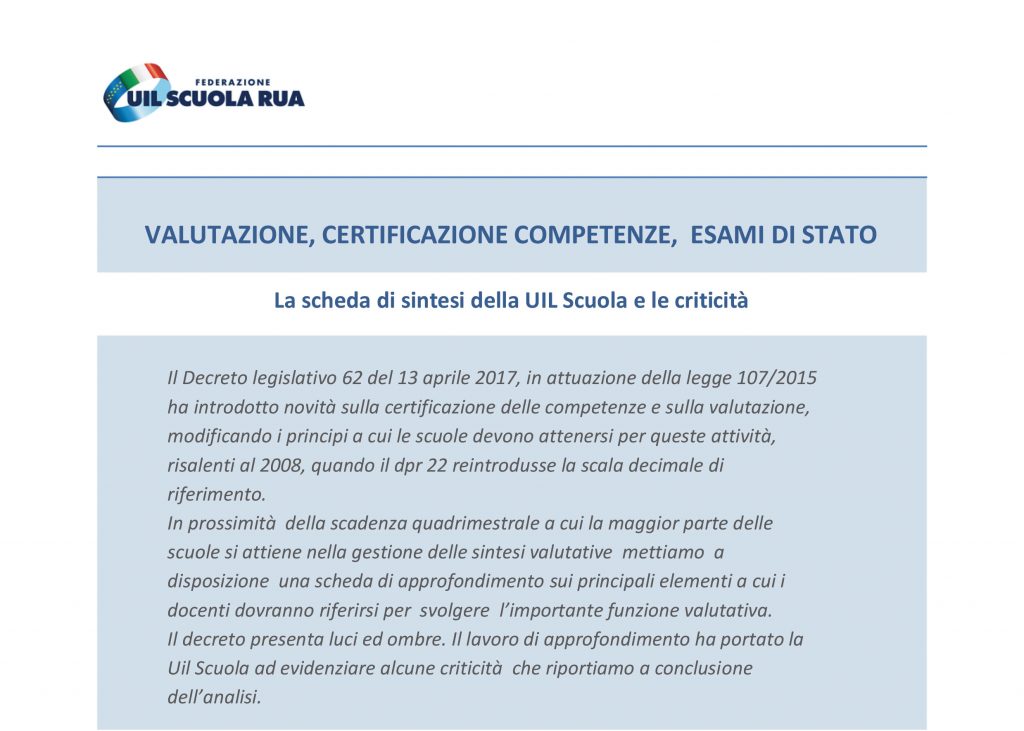 FEDERAZIONE
UIL SCUOLA RUA

VALUTAZIONE, CERTIFICAZIONE COMPETENZE, ESAMI DI STATO

La scheda di sintesi della UIL Scuola e le criticità

Il Decreto legislativo 62 del 13 aprile 2017, in attuazione della legge 107/2015 ha introdotto novità sulla certificazione delle competenze e sulla valutazione, modificando i principi a cui le scuole devono attenersi per queste attività, risalenti al 2008, quando il dpr 22 reintrodusse la scala decimale di riferimento.
In prossimità della scadenza quadrimestrale a cui la maggior parte delle scuole si attiene nella gestione delle sintesi valutative mettiamo a disposizione una scheda di approfondimento sui principali elementi a cui i docenti dovranno riferirsi per svolgere l'importante funzione valutativa.
Il decreto presenta luci ed ombre. Il lavoro di approfondimento ha portato la Uil Scuola ad evidenziare alcune criticità che riportiamo a conclusione dell'analisi.